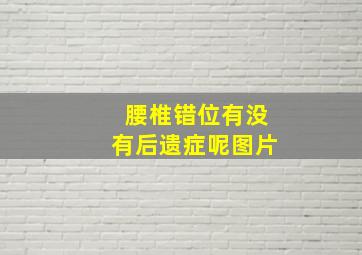 腰椎错位有没有后遗症呢图片